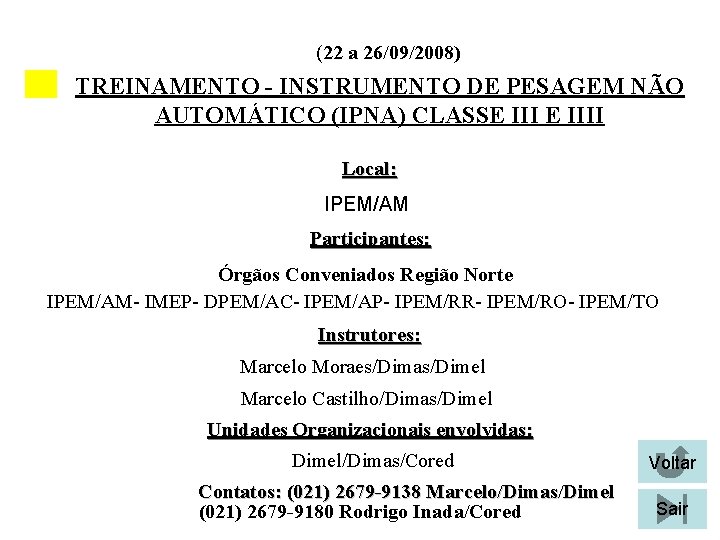 (22 a 26/09/2008)

TREINAMENTO - INSTRUMENTO DE PESAGEM NÃO AUTOMÁTICO (IPNA) CLASSE III E IIII

Local:

IPEM/AM

Participantes:

Órgãos Conveniados Região Norte

IPEM/AM- IMEP- DPEM/AC- IPEM/AP- IPEM/RR- IPEM/RO- IPEM/TO

Instrutores:

Marcelo Moraes/Dimas/Dimel

Marcelo Castilho/Dimas/Dimel

Unidades Organizacionais envolvidas:

Dimel/Dimas/Cored

Contatos: (021) 2679-9138 Marcelo/Dimas/Dimel
(021) 2679-9180 Rodrigo Inada/Cored

Voltar

Sair